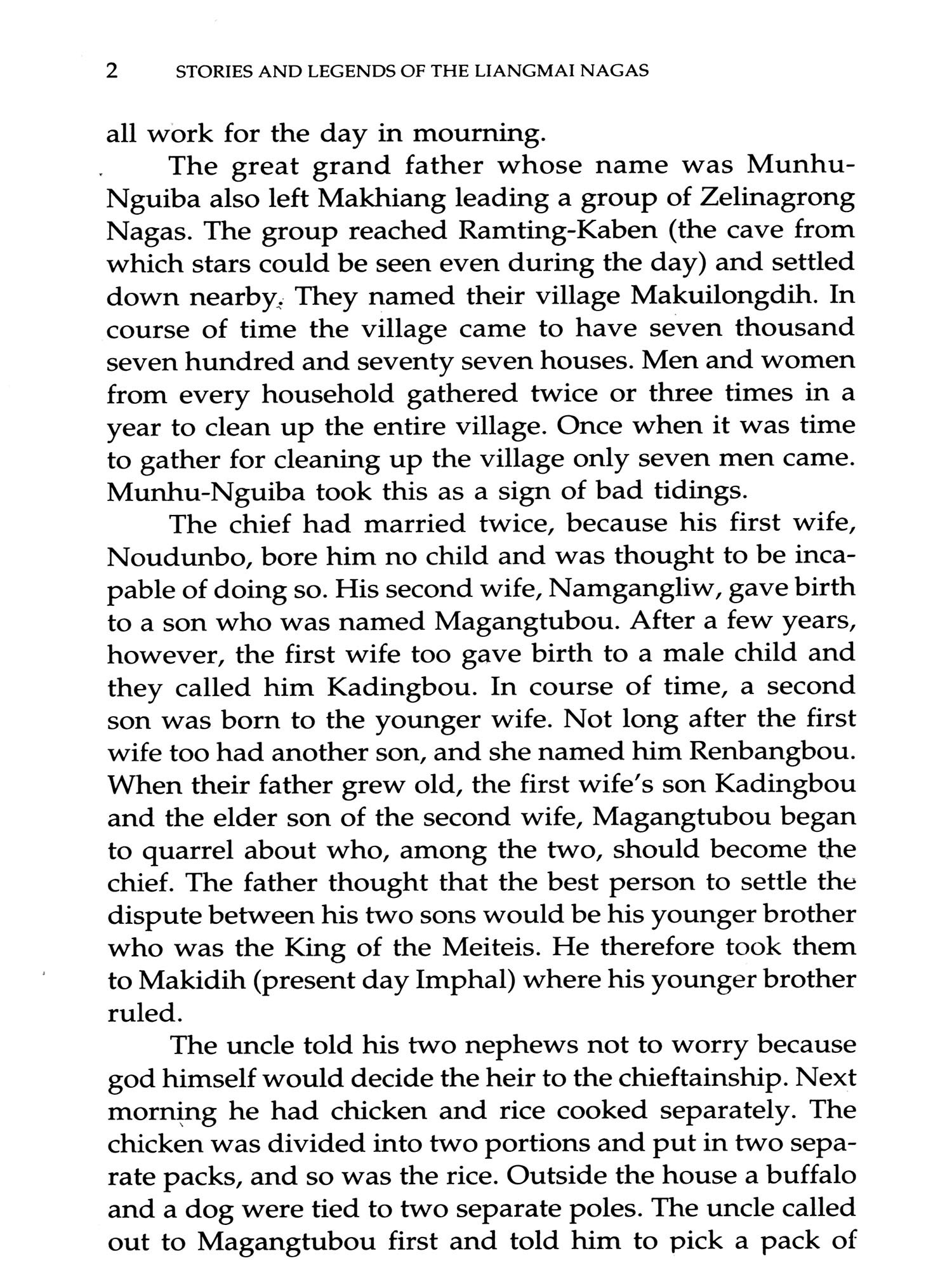 2 STORIES AND LEGENDS OF THE LIANGMAI NAGAS

all work for the day in mourning.

The great grand father whose name was Munhu-Nguiba also left Makhiang leading a group of Zelinagrong Nagas. The group reached Ramting-Kaben (the cave from which stars could be seen even during the day) and settled down nearby. They named their village Makuilongdih. In course of time the village came to have seven thousand seven hundred and seventy seven houses. Men and women from every household gathered twice or three times in a year to clean up the entire village. Once when it was time to gather for cleaning up the village only seven men came. Munhu-Nguiba took this as a sign of bad tidings.

The chief had married twice, because his first wife, Noudunbo, bore him no child and was thought to be incapable of doing so. His second wife, Namgangliw, gave birth to a son who was named Magangtubou. After a few years, however, the first wife too gave birth to a male child and they called him Kadingbou. In course of time, a second son was born to the younger wife. Not long after the first wife too had another son, and she named him Renbangbou. When their father grew old, the first wife's son Kadingbou and the elder son of the second wife, Magangtubou began to quarrel about who, among the two, should become the chief. The father thought that the best person to settle the dispute between his two sons would be his younger brother who was the King of the Meiteis. He therefore took them to Makidih (present day Imphal) where his younger brother ruled.

The uncle told his two nephews not to worry because god himself would decide the heir to the chieftainship. Next morning he had chicken and rice cooked separately. The chicken was divided into two portions and put in two separate packs, and so was the rice. Outside the house a buffalo and a dog were tied to two separate poles. The uncle called out to Magangtubou first and told him to pick a pack of